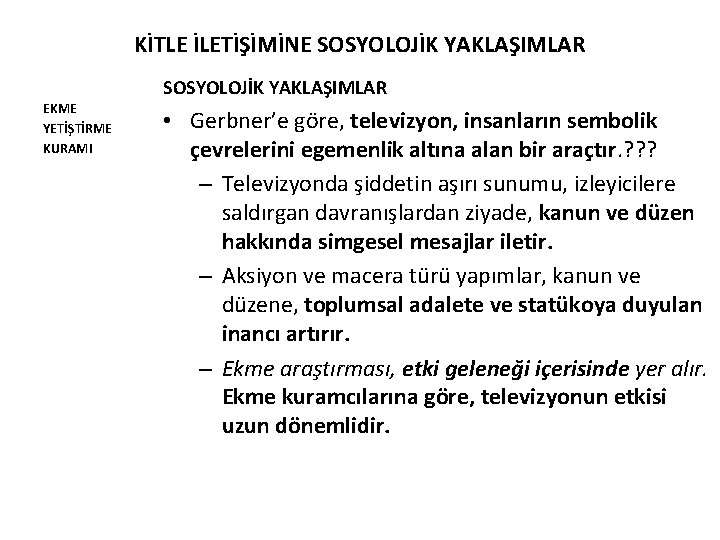 KİTLE İLETİŞİMİNE SOSYOLOJİK YAKLAŞIMLAR

EKME YETİŞTİRME KURAMI

SOSYOLOJİK YAKLAŞIMLAR

• Gerbner'e göre, televizyon, insanların sembolik çevrelerini egemenlik altına alan bir araçtır.???

– Televizyonda şiddetin aşırı sunumu, izleyicilere saldırgan davranışlardan ziyade, kanun ve düzen hakkında simgesel mesajlar iletir.

– Aksiyon ve macera türü yapımlar, kanun ve düzene, toplumsal adalete ve statükoya duyulan inancı artırır.

– Ekme araştırması, etki geleneği içerisinde yer alır. Ekme kuramcılarına göre, televizyonun etkisi uzun dönemlidir.